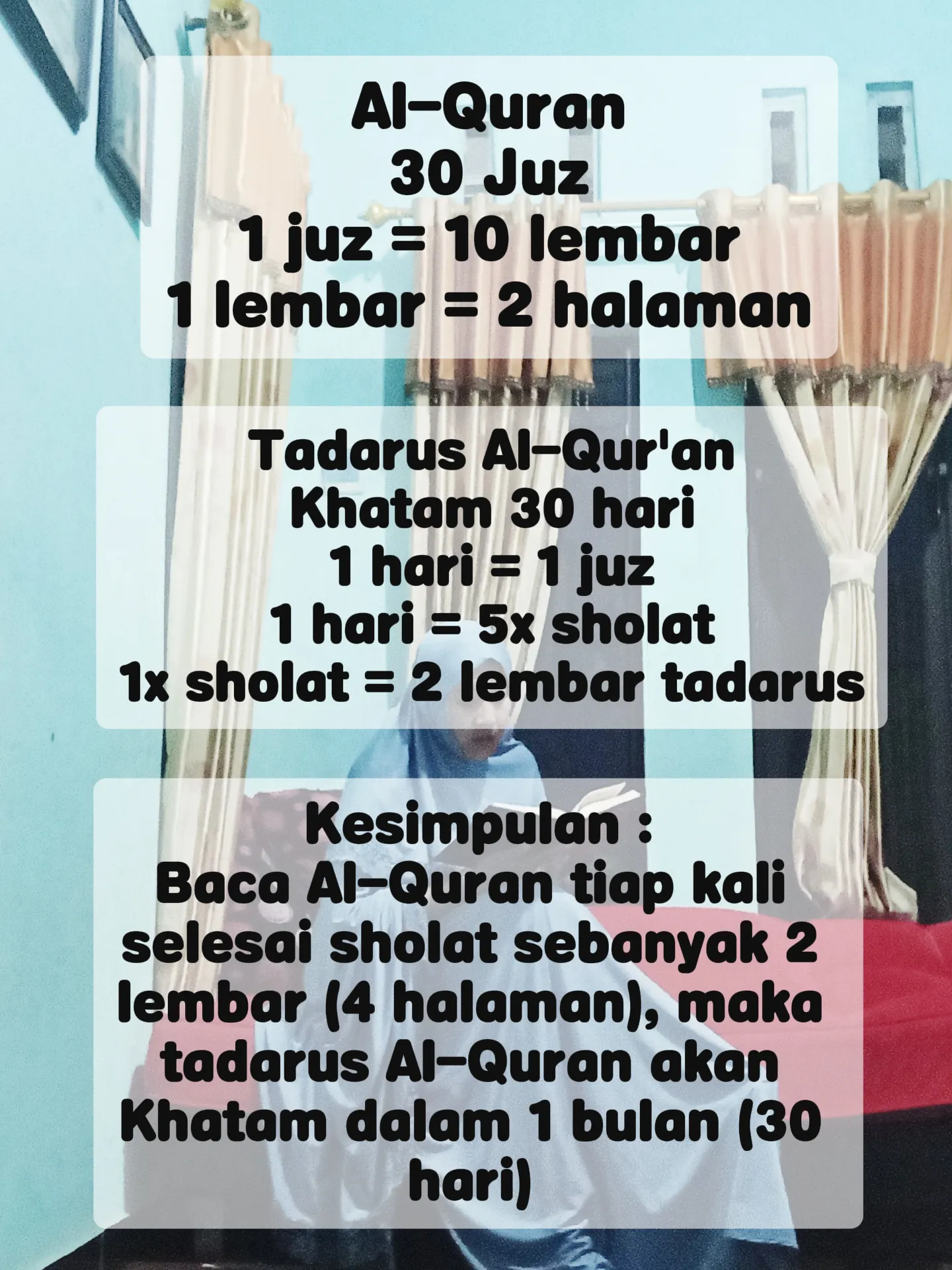 Al-Quran
30 Juz
1 juz = 10 lembar
1 lembar = 2 halaman

Tadarus Al-Qur'an
Khatam 30 hari
1 hari = 1 juz
1 hari = 5x sholat
1x sholat = 2 lembar tadarus

Kesimpulan :
Baca Al-Quran tiap kali selesai sholat sebanyak 2 lembar (4 halaman), maka tadarus Al-Quran akan Khatam dalam 1 bulan (30 hari)